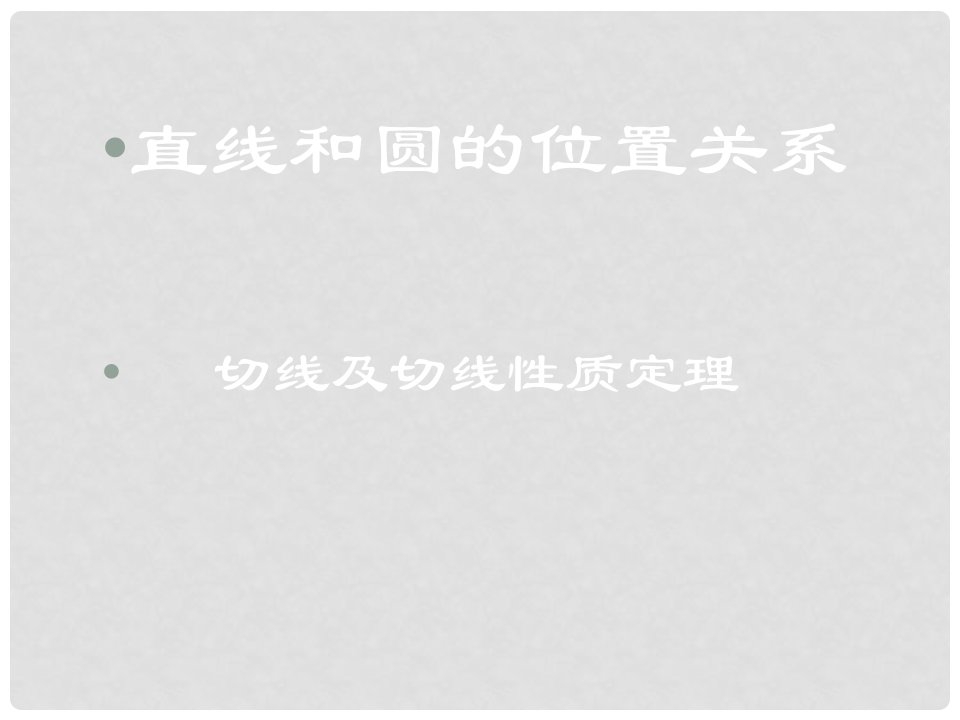 • 直线和圆的位置关系

• 切线及切线性质定理